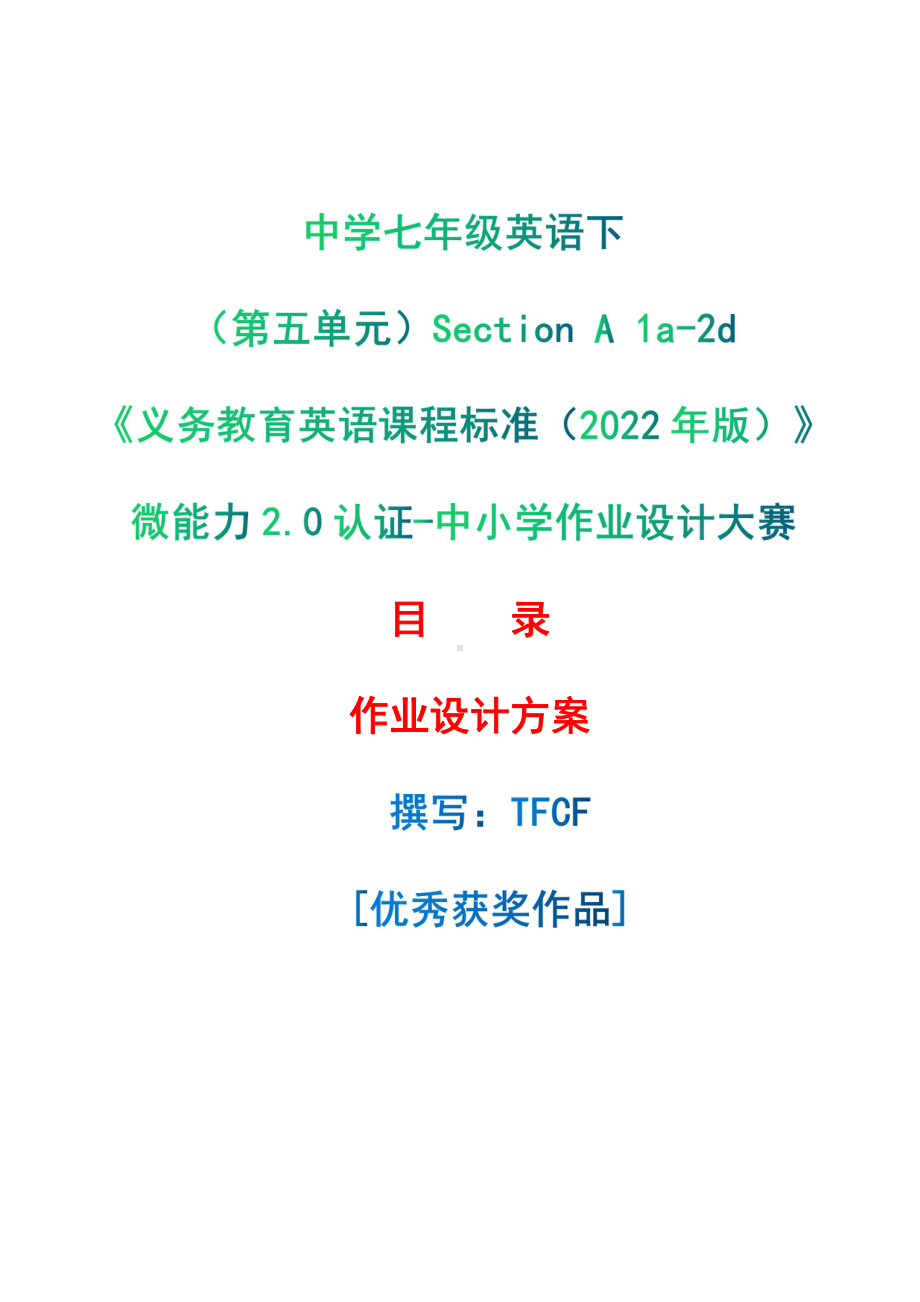 中学七年级英语下

（第五单元）Section A 1a-2d

《义务教育英语课程标准（2022年版）》

微能力2.0认证-中小学作业设计大赛

目　录

作业设计方案

撰写：TFCF

[优秀获奖作品]